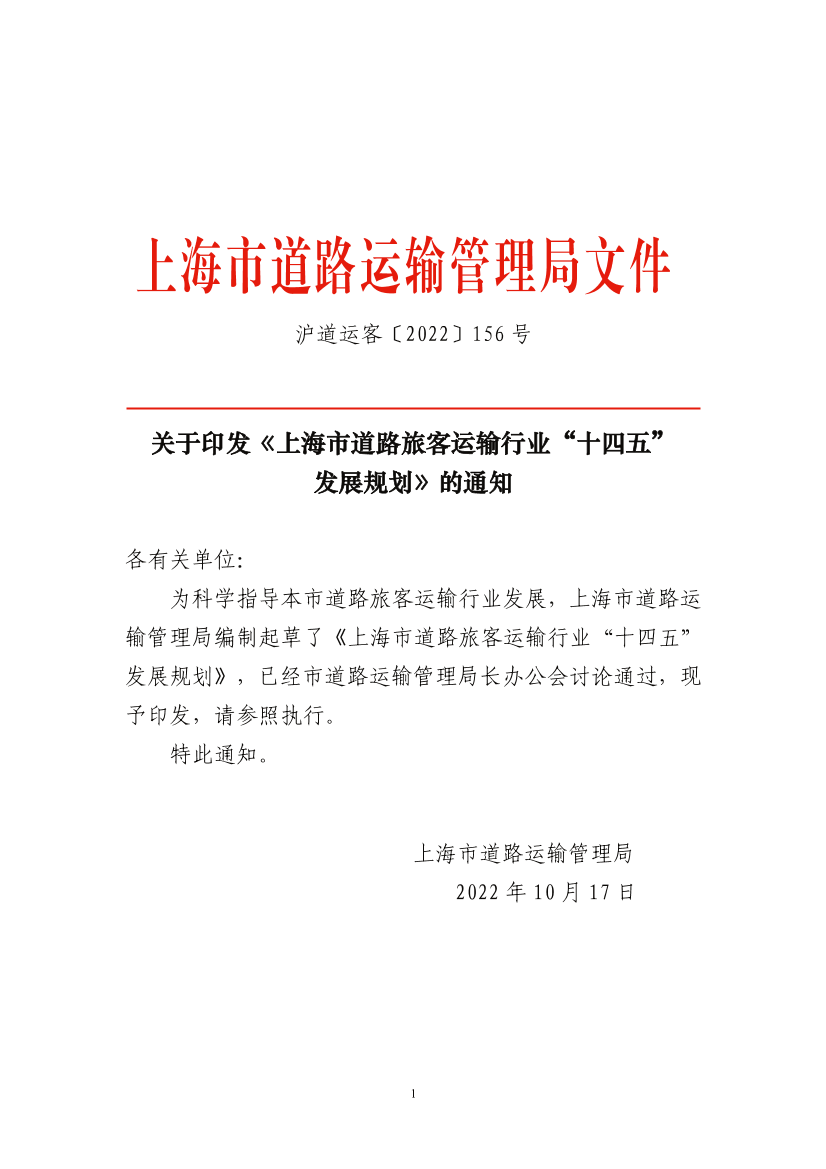 上海市道路运输管理局文件

沪道运客〔2022〕156 号

关于印发《上海市道路旅客运输行业“十四五”发展规划》的通知

各有关单位:

为科学指导本市道路旅客运输行业发展，上海市道路运输管理局编制起草了《上海市道路旅客运输行业“十四五”发展规划》，已经市道路运输管理局长办公会讨论通过，现予印发，请参照执行。

特此通知。

上海市道路运输管理局
2022 年 10 月 17 日

1